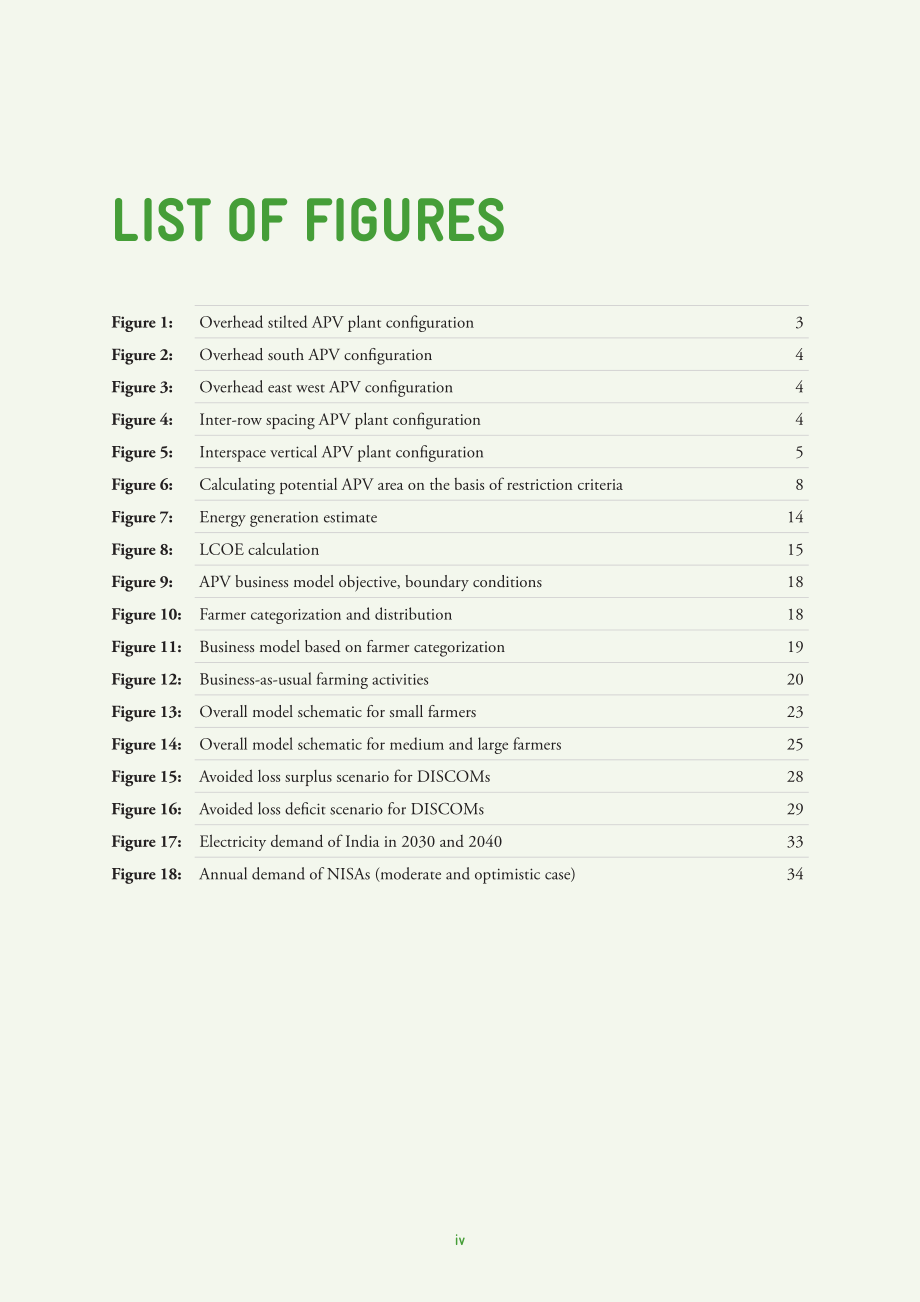 LIST OF FIGURES

Figure 1: Overhead stilted APV plant configuration 3
Figure 2: Overhead south APV configuration 4
Figure 3: Overhead east west APV configuration 4
Figure 4: Inter-row spacing APV plant configuration 4
Figure 5: Interspace vertical APV plant configuration 5
Figure 6: Calculating potential APV area on the basis of restriction criteria 8
Figure 7: Energy generation estimate 14
Figure 8: LCOE calculation 15
Figure 9: APV business model objective, boundary conditions 18
Figure 10: Farmer categorization and distribution 18
Figure 11: Business model based on farmer categorization 19
Figure 12: Business-as-usual farming activities 20
Figure 13: Overall model schematic for small farmers 23
Figure 14: Overall model schematic for medium and large farmers 25
Figure 15: Avoided loss surplus scenario for DISCOMs 28
Figure 16: Avoided loss deficit scenario for DISCOMs 29
Figure 17: Electricity demand of India in 2030 and 2040 33
Figure 18: Annual demand of NISAs (moderate and optimistic case) 34

iv